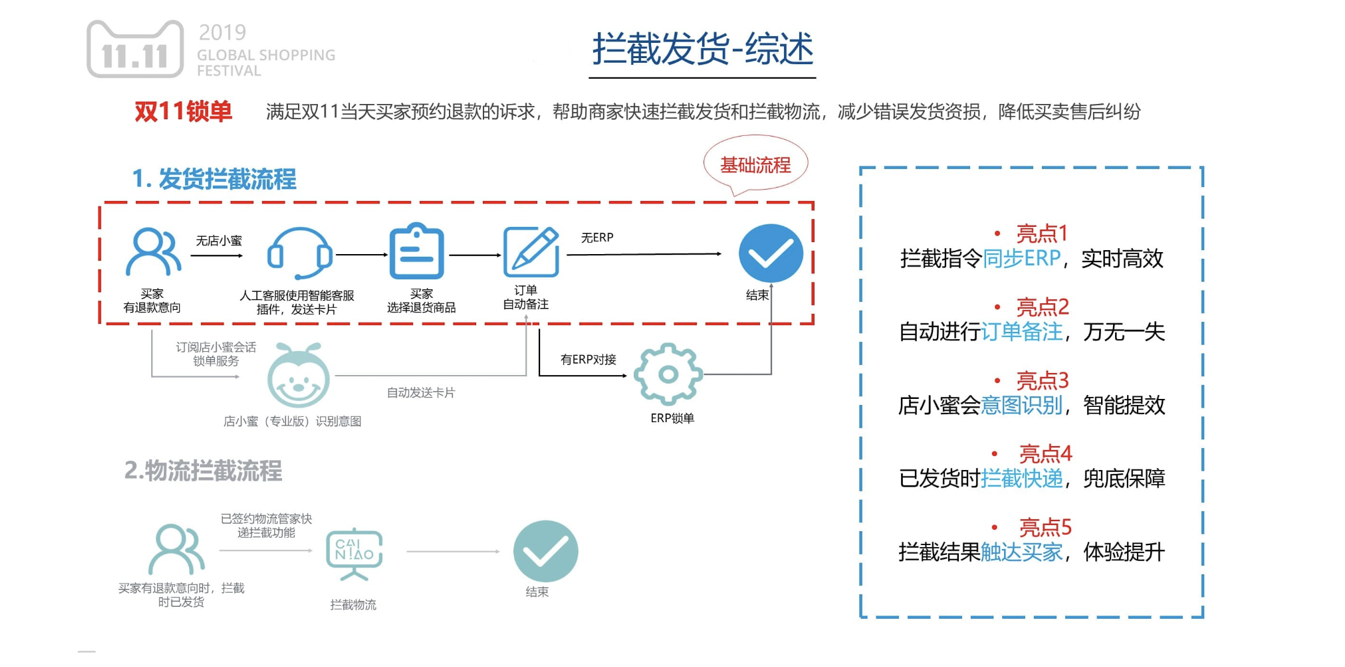 11.11 2019 GLOBAL SHOPPING FESTIVAL

拦截发货-综述

双11锁单 满足双11当天买家预约退款的诉求，帮助商家快速拦截发货和拦截物流，减少错误发货资损，降低买卖售后纠纷

1. 发货拦截流程

基础流程

买家
有退款意向

无店小蜜

人工客服使用智能客服插件，发送卡片

买家
选择退货商品

订单
自动备注

无ERP

结束

订阅店小蜜会话锁单服务

店小蜜（专业版）识别意图

自动发送卡片

有ERP对接

ERP锁单

2.物流拦截流程

买家有退款意向时，拦截时已发货

已签约物流管家快递拦截功能

CAI NIAO

拦截物流

结束

• 亮点1
拦截指令同步ERP，实时高效

• 亮点2
自动进行订单备注，万无一失

• 亮点3
店小蜜会意图识别，智能提效

• 亮点4
已发货时拦截快递，兜底保障

• 亮点5
拦截结果触达买家，体验提升